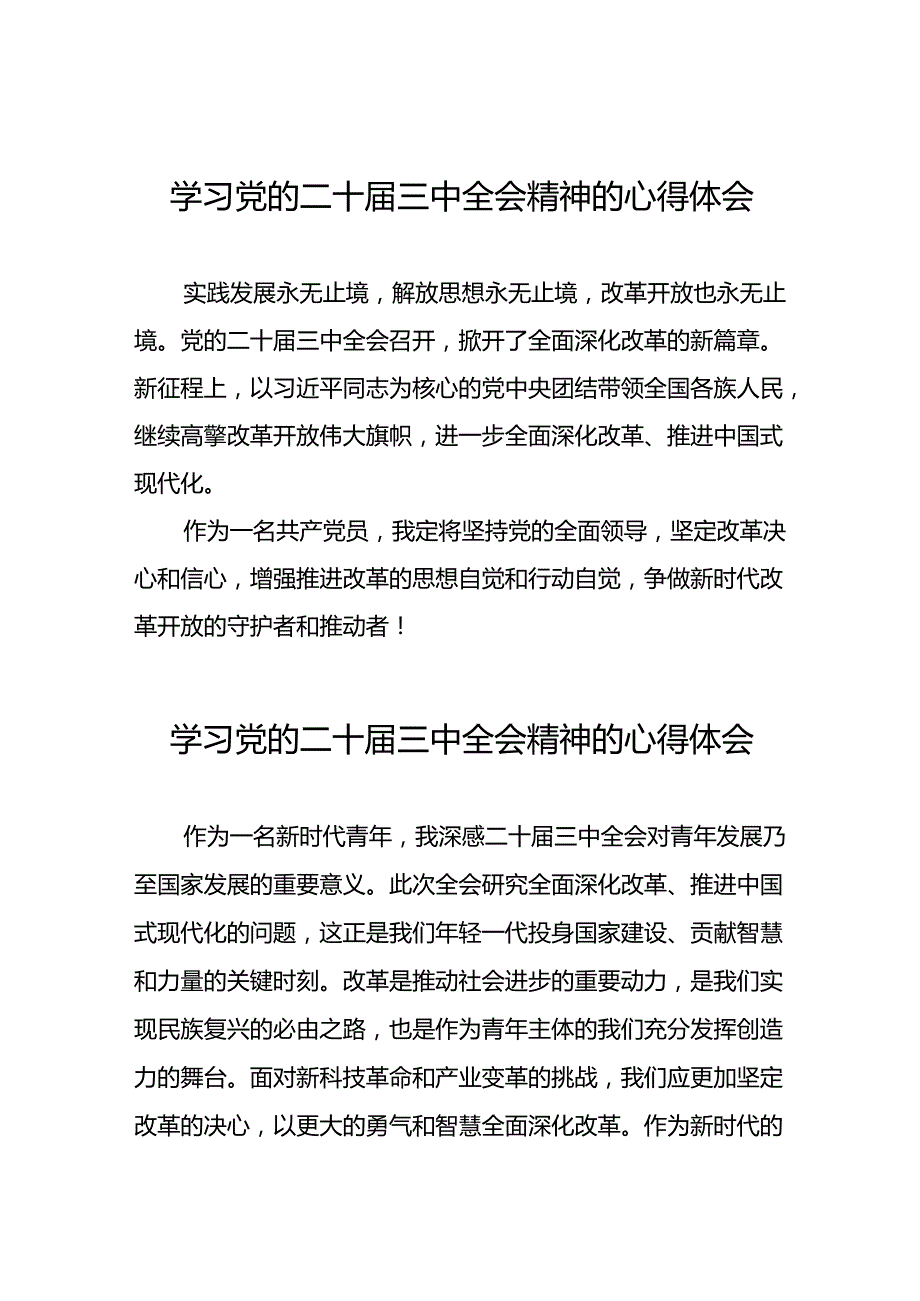 学习党的二十届三中全会精神的心得体会

实践发展永无止境，解放思想永无止境，改革开放也永无止境。党的二十届三中全会召开，掀开了全面深化改革的新篇章。新征程上，以习近平同志为核心的党中央团结带领全国各族人民，继续高擎改革开放伟大旗帜，进一步全面深化改革、推进中国式现代化。

作为一名共产党员，我定将坚持党的全面领导，坚定改革决心和信心，增强推进改革的思想自觉和行动自觉，争做新时代改革开放的守护者和推动者！

学习党的二十届三中全会精神的心得体会

作为一名新时代青年，我深感二十届三中全会对青年发展乃至国家发展的重要意义。此次全会研究全面深化改革、推进中国式现代化的问题，这正是我们年轻一代投身国家建设、贡献智慧和力量的关键时刻。改革是推动社会进步的重要动力，是我们实现民族复兴的必由之路，也是作为青年主体的我们充分发挥创造力的舞台。面对新科技革命和产业变革的挑战，我们应更加坚定改革的决心，以更大的勇气和智慧全面深化改革。作为新时代的